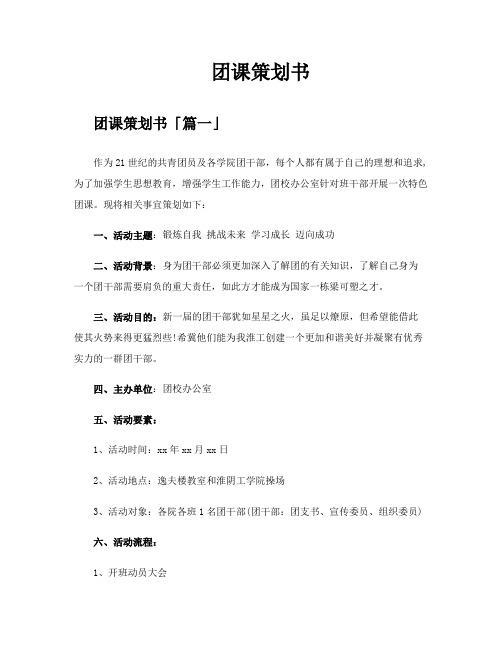 团课策划书

团课策划书「篇一」

作为21世纪的共青团员及各学院团干部，每个人都有属于自己的理想和追求，为了加强学生思想教育，增强学生工作能力，团校办公室针对班干部开展一次特色团课。现将相关事宜策划如下：

一、活动主题：锻炼自我 挑战未来 学习成长 迈向成功

二、活动背景：身为团干部必须更加深入了解团的有关知识，了解自己身为一个团干部需要肩负的重大责任，如此方才能成为国家一栋梁可塑之才。

三、活动目的：新一届的团干部犹如星星之火，虽足以燎原，但希望能借此使其火势来得更猛烈些!希冀他们能为我淮工创建一个更加和谐美好并凝聚有优秀实力的一群团干部。

四、主办单位：团校办公室

五、活动要素：

1、活动时间：xx年xx月xx日

2、活动地点：逸夫楼教室和淮阴工学院操场

3、活动对象：各院各班1名团干部(团干部：团支书、宣传委员、组织委员)

六、活动流程：

1、开班动员大会